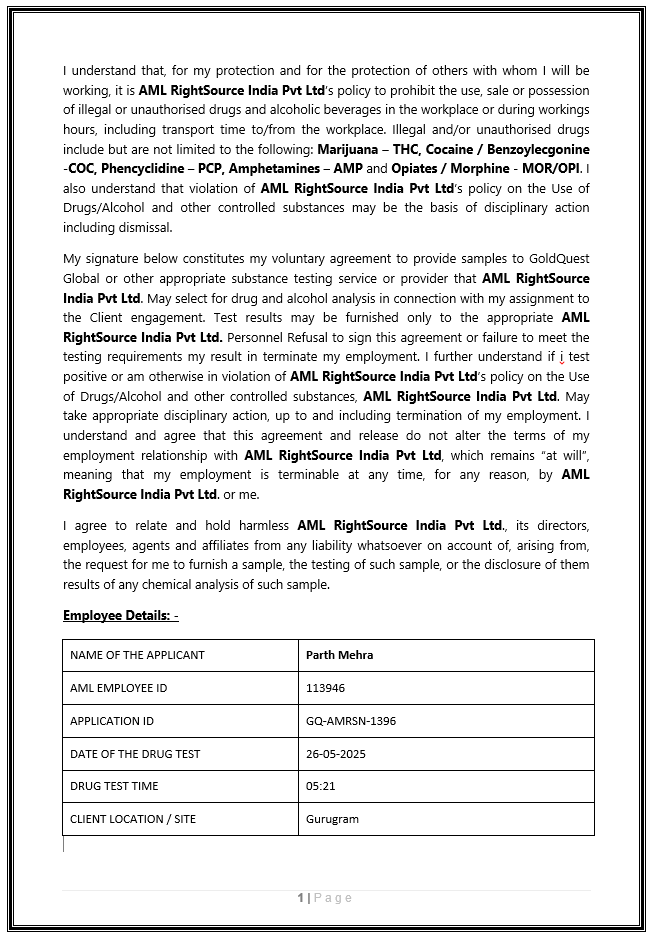 I understand that, for my protection and for the protection of others with whom I will be working, it is AML RightSource India Pvt Ltd's policy to prohibit the use, sale or possession of illegal or unauthorised drugs and alcoholic beverages in the workplace or during workings hours, including transport time to/from the workplace. Illegal and/or unauthorised drugs include but are not limited to the following: Marijuana – THC, Cocaine / Benzoylecgonine -COC, Phencyclidine – PCP, Amphetamines – AMP and Opiates / Morphine - MOR/OPI. I also understand that violation of AML RightSource India Pvt Ltd's policy on the Use of Drugs/Alcohol and other controlled substances may be the basis of disciplinary action including dismissal.

My signature below constitutes my voluntary agreement to provide samples to GoldQuest Global or other appropriate substance testing service or provider that AML RightSource India Pvt Ltd. May select for drug and alcohol analysis in connection with my assignment to the Client engagement. Test results may be furnished only to the appropriate AML RightSource India Pvt Ltd. Personnel Refusal to sign this agreement or failure to meet the testing requirements my result in terminate my employment. I further understand if i test positive or am otherwise in violation of AML RightSource India Pvt Ltd's policy on the Use of Drugs/Alcohol and other controlled substances, AML RightSource India Pvt Ltd. May take appropriate disciplinary action, up to and including termination of my employment. I understand and agree that this agreement and release do not alter the terms of my employment relationship with AML RightSource India Pvt Ltd, which remains "at will", meaning that my employment is terminable at any time, for any reason, by AML RightSource India Pvt Ltd. or me.

I agree to relate and hold harmless AML RightSource India Pvt Ltd., its directors, employees, agents and affiliates from any liability whatsoever on account of, arising from, the request for me to furnish a sample, the testing of such sample, or the disclosure of them results of any chemical analysis of such sample.

Employee Details: -

| NAME OF THE APPLICANT | Parth Mehra |
|---|---|
| AML EMPLOYEE ID | 113946 |
| APPLICATION ID | GQ-AMRSN-1396 |
| DATE OF THE DRUG TEST | 26-05-2025 |
| DRUG TEST TIME | 05:21 |
| CLIENT LOCATION / SITE | Gurugram |

1 | Page